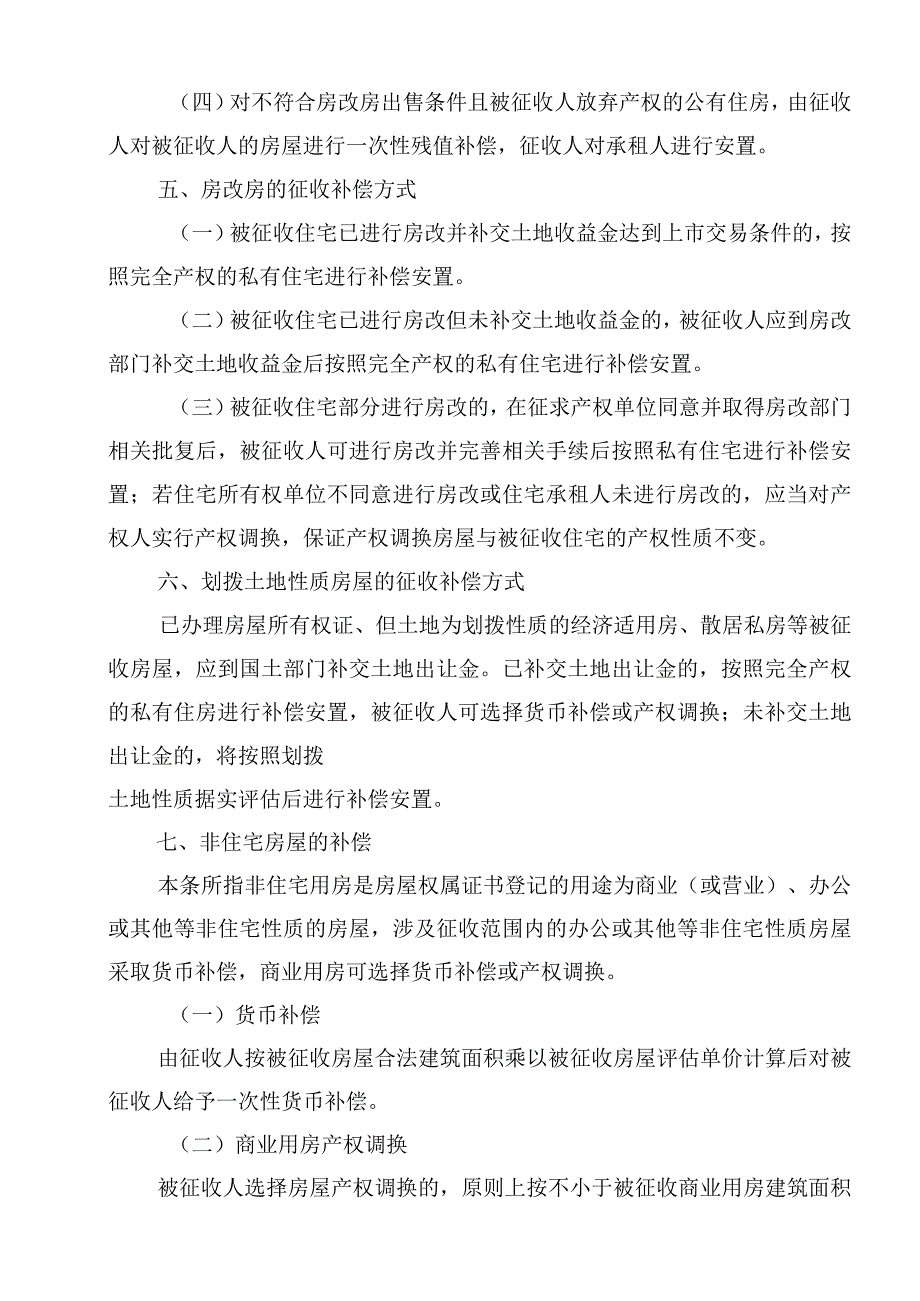 （四）对不符合房改房出售条件且被征收人放弃产权的公有住房，由征收人对被征收人的房屋进行一次性残值补偿，征收人对承租人进行安置。

五、房改房的征收补偿方式

（一）被征收住宅已进行房改并补交土地收益金达到上市交易条件的，按照完全产权的私有住宅进行补偿安置。

（二）被征收住宅已进行房改但未补交土地收益金的，被征收人应到房改部门补交土地收益金后按照完全产权的私有住宅进行补偿安置。

（三）被征收住宅部分进行房改的，在征求产权单位同意并取得房改部门相关批复后，被征收人可进行房改并完善相关手续后按照私有住宅进行补偿安置；若住宅所有权单位不同意进行房改或住宅承租人未进行房改的，应当对产权人实行产权调换，保证产权调换房屋与被征收住宅的产权性质不变。

六、划拨土地性质房屋的征收补偿方式

已办理房屋所有权证、但土地为划拨性质的经济适用房、散居私房等被征收房屋，应到国土部门补交土地出让金。已补交土地出让金的，按照完全产权的私有住房进行补偿安置，被征收人可选择货币补偿或产权调换；未补交土地出让金的，将按照划拨

土地性质据实评估后进行补偿安置。

七、非住宅房屋的补偿

本条所指非住宅用房是房屋权属证书登记的用途为商业（或营业）、办公或其他等非住宅性质的房屋，涉及征收范围内的办公或其他等非住宅性质房屋采取货币补偿，商业用房可选择货币补偿或产权调换。

（一）货币补偿

由征收人按被征收房屋合法建筑面积乘以被征收房屋评估单价计算后对被征收人给予一次性货币补偿。

（二）商业用房产权调换

被征收人选择房屋产权调换的，原则上按不小于被征收商业用房建筑面积